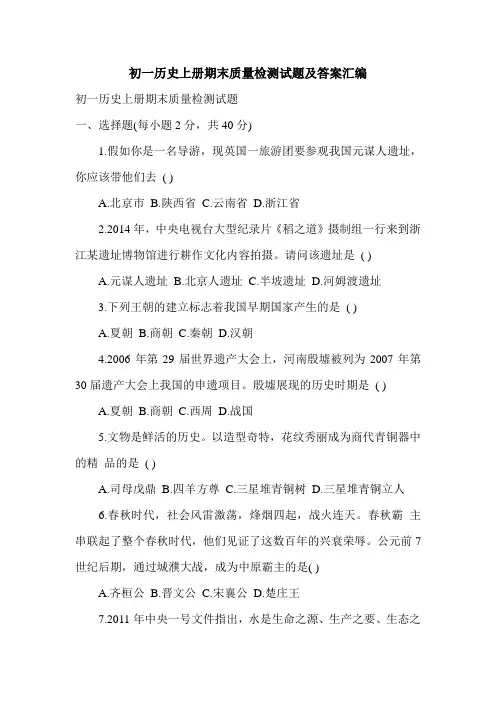 初一历史上册期末质量检测试题及答案汇编

初一历史上册期末质量检测试题

一、选择题(每小题 2 分，共 40 分)

1.假如你是一名导游，现英国一旅游团要参观我国元谋人遗址，你应该带他们去 ( )

A.北京市 B.陕西省 C.云南省 D.浙江省

2.2014 年，中央电视台大型纪录片《稻之道》摄制组一行来到浙江某遗址博物馆进行耕作文化内容拍摄。请问该遗址是 ( )

A.元谋人遗址 B.北京人遗址 C.半坡遗址 D.河姆渡遗址

3.下列王朝的建立标志着我国早期国家产生的是 ( )

A.夏朝 B.商朝 C.秦朝 D.汉朝

4.2006 年第 29 届世界遗产大会上，河南殷墟被列为 2007 年第 30 届遗产大会上我国的申遗项目。殷墟展现的历史时期是 ( )

A.夏朝 B.商朝 C.西周 D.战国

5.文物是鲜活的历史。以造型奇特，花纹秀丽成为商代青铜器中的精 品的是 ( )

A.司母戊鼎 B.四羊方尊 C.三星堆青铜树 D.三星堆青铜立人

6.春秋时代，社会风雷激荡，烽烟四起，战火连天。春秋霸 主串联起了整个春秋时代，他们见证了这数百年的兴衰荣辱。公元前 7 世纪后期，通过城濮大战，成为中原霸主的是( )

A.齐桓公 B.晋文公 C.宋襄公 D.楚庄王

7.2011 年中央一号文件指出，水是生命之源、生产之要、生态之